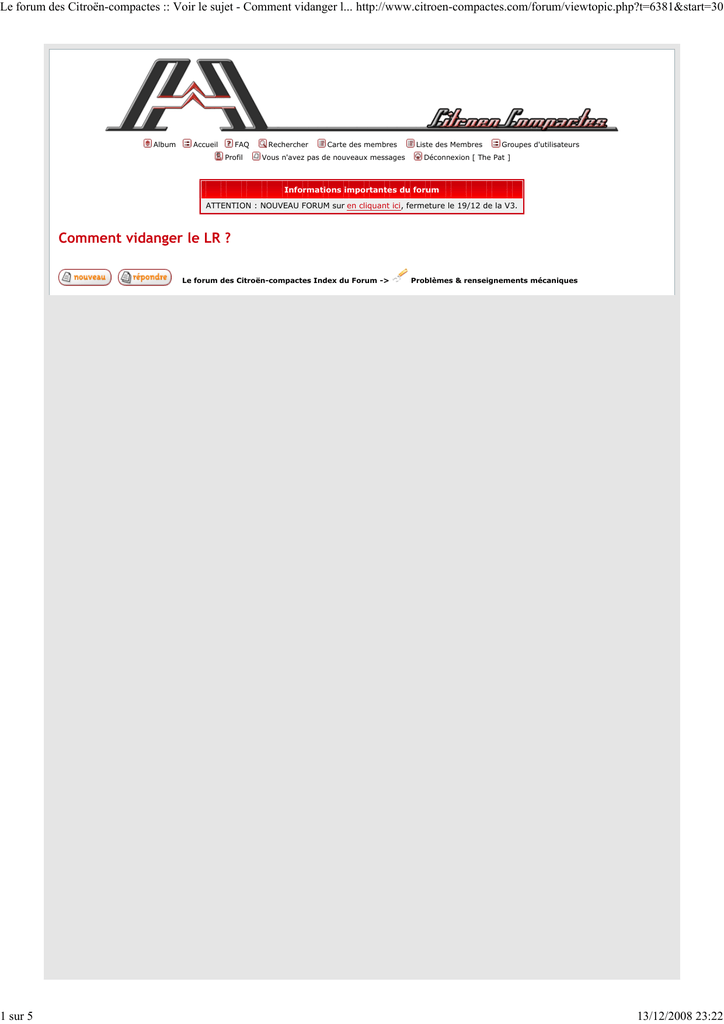 Le forum des Citroën-compactes :: Voir le sujet - Comment vidanger l... http://www.citroen-compactes.com/forum/viewtopic.php?t=6381&start=30

Citroen Compactes

Album Accueil FAQ Rechercher Carte des membres Liste des Membres Groupes d'utilisateurs
Profil Vous n'avez pas de nouveaux messages Déconnexion [ The Pat ]

Informations importantes du forum
ATTENTION : NOUVEAU FORUM sur en cliquant ici, fermeture le 19/12 de la V3.

Comment vidanger le LR ?

nouveau répondre Le forum des Citroën-compactes Index du Forum -> Problèmes & renseignements mécaniques

1 sur 5 13/12/2008 23:22